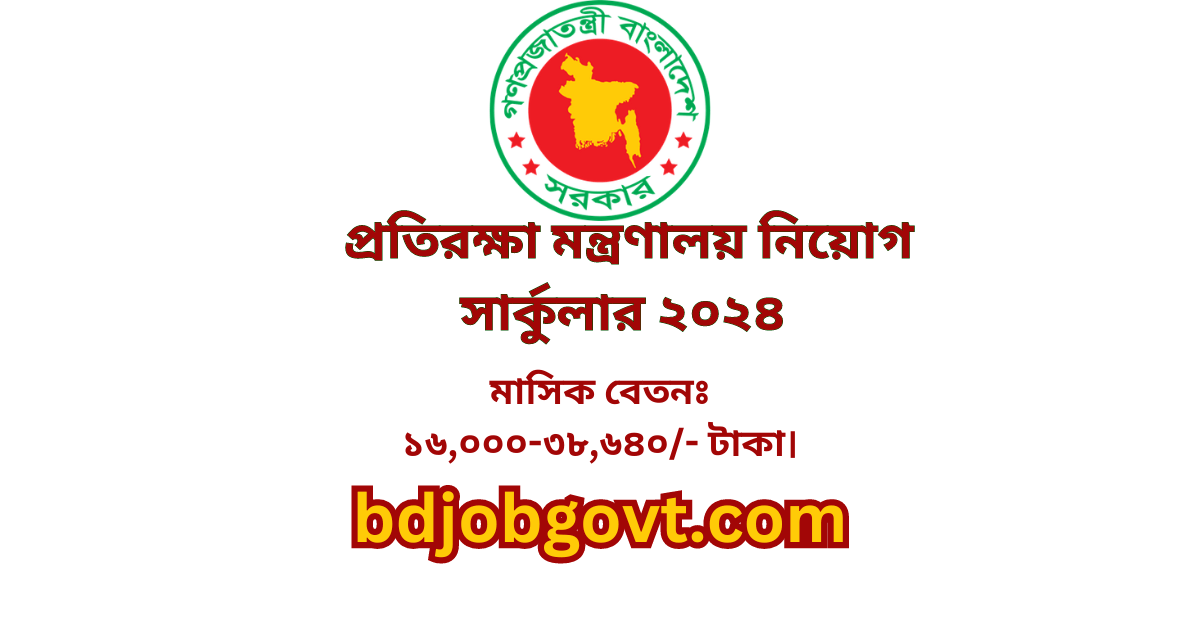 গণপ্রজাতন্ত্রী বাংলাদেশ
সরকার

প্রতিরক্ষা মন্ত্রণালয় নিয়োগ সার্কুলার ২০২৪

মাসিক বেতনঃ
১৬,০০০-৩৮,৬৪০/- টাকা।

bdjobgovt.com